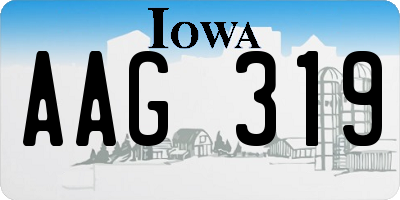 IOWA

AAG 319